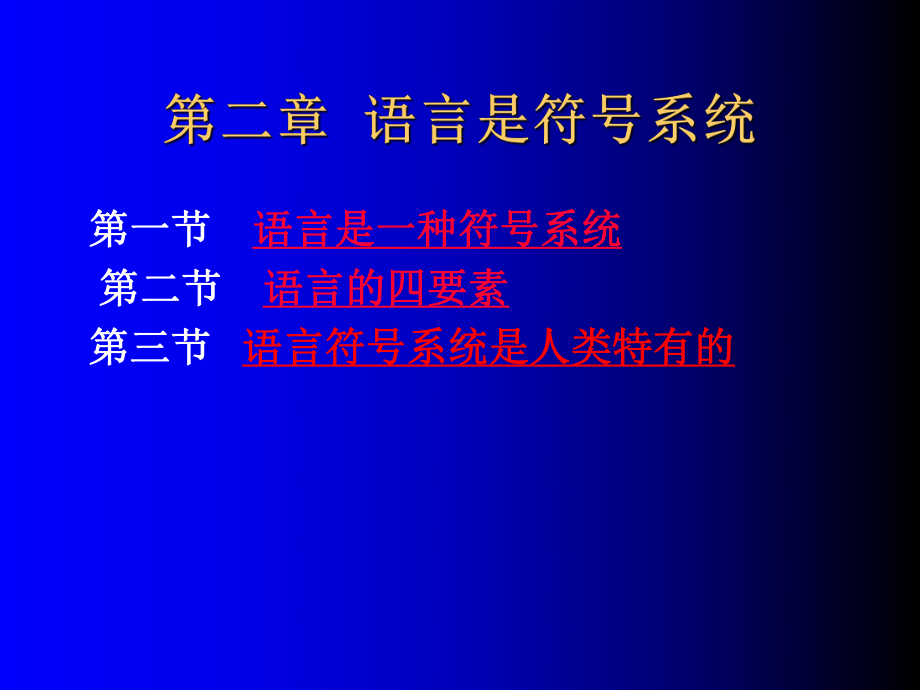 第二章 语言是符号系统

第一节 语言是一种符号系统
第二节 语言的四要素
第三节 语言符号系统是人类特有的